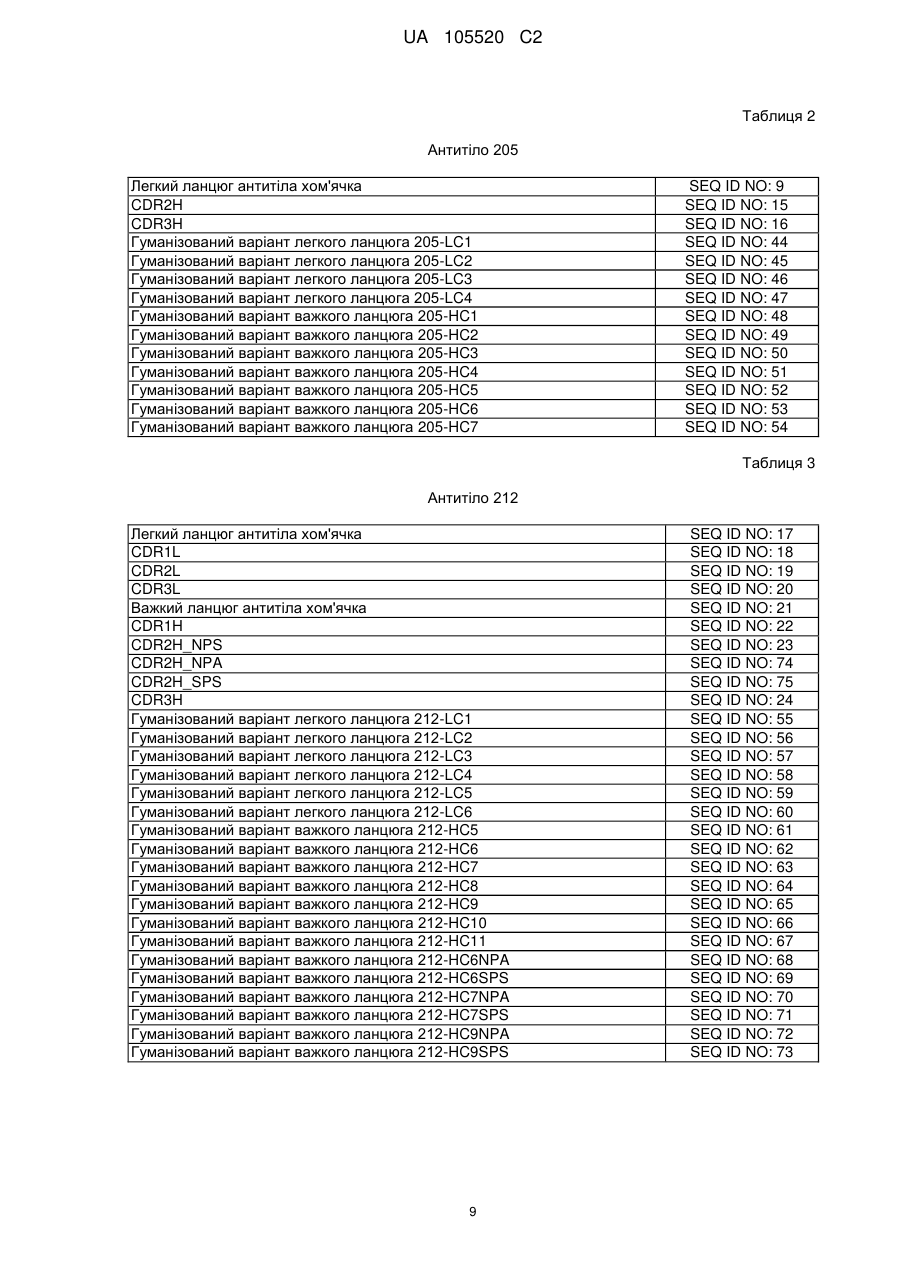 UA 105520 C2

Таблиця 2

Антитіло 205

| Легкий ланцюг антитіла хом'ячка | SEQ ID NO: 9 |
|---|---|
| CDR2H | SEQ ID NO: 15 |
| CDR3H | SEQ ID NO: 16 |
| Гуманізований варіант легкого ланцюга 205-LC1 | SEQ ID NO: 44 |
| Гуманізований варіант легкого ланцюга 205-LC2 | SEQ ID NO: 45 |
| Гуманізований варіант легкого ланцюга 205-LC3 | SEQ ID NO: 46 |
| Гуманізований варіант легкого ланцюга 205-LC4 | SEQ ID NO: 47 |
| Гуманізований варіант важкого ланцюга 205-HC1 | SEQ ID NO: 48 |
| Гуманізований варіант важкого ланцюга 205-HC2 | SEQ ID NO: 49 |
| Гуманізований варіант важкого ланцюга 205-HC3 | SEQ ID NO: 50 |
| Гуманізований варіант важкого ланцюга 205-HC4 | SEQ ID NO: 51 |
| Гуманізований варіант важкого ланцюга 205-HC5 | SEQ ID NO: 52 |
| Гуманізований варіант важкого ланцюга 205-HC6 | SEQ ID NO: 53 |
| Гуманізований варіант важкого ланцюга 205-HC7 | SEQ ID NO: 54 |

Таблиця 3

Антитіло 212

| Легкий ланцюг антитіла хом'ячка | SEQ ID NO: 17 |
|---|---|
| CDR1L | SEQ ID NO: 18 |
| CDR2L | SEQ ID NO: 19 |
| CDR3L | SEQ ID NO: 20 |
| Важкий ланцюг антитіла хом'ячка | SEQ ID NO: 21 |
| CDR1H | SEQ ID NO: 22 |
| CDR2H_NPS | SEQ ID NO: 23 |
| CDR2H_NPA | SEQ ID NO: 74 |
| CDR2H_SPS | SEQ ID NO: 75 |
| CDR3H | SEQ ID NO: 24 |
| Гуманізований варіант легкого ланцюга 212-LC1 | SEQ ID NO: 55 |
| Гуманізований варіант легкого ланцюга 212-LC2 | SEQ ID NO: 56 |
| Гуманізований варіант легкого ланцюга 212-LC3 | SEQ ID NO: 57 |
| Гуманізований варіант легкого ланцюга 212-LC4 | SEQ ID NO: 58 |
| Гуманізований варіант легкого ланцюга 212-LC5 | SEQ ID NO: 59 |
| Гуманізований варіант легкого ланцюга 212-LC6 | SEQ ID NO: 60 |
| Гуманізований варіант важкого ланцюга 212-HC5 | SEQ ID NO: 61 |
| Гуманізований варіант важкого ланцюга 212-HC6 | SEQ ID NO: 62 |
| Гуманізований варіант важкого ланцюга 212-HC7 | SEQ ID NO: 63 |
| Гуманізований варіант важкого ланцюга 212-HC8 | SEQ ID NO: 64 |
| Гуманізований варіант важкого ланцюга 212-HC9 | SEQ ID NO: 65 |
| Гуманізований варіант важкого ланцюга 212-HC10 | SEQ ID NO: 66 |
| Гуманізований варіант важкого ланцюга 212-HC11 | SEQ ID NO: 67 |
| Гуманізований варіант важкого ланцюга 212-HC6NPA | SEQ ID NO: 68 |
| Гуманізований варіант важкого ланцюга 212-HC6SPS | SEQ ID NO: 69 |
| Гуманізований варіант важкого ланцюга 212-HC7NPA | SEQ ID NO: 70 |
| Гуманізований варіант важкого ланцюга 212-HC7SPS | SEQ ID NO: 71 |
| Гуманізований варіант важкого ланцюга 212-HC9NPA | SEQ ID NO: 72 |
| Гуманізований варіант важкого ланцюга 212-HC9SPS | SEQ ID NO: 73 |

9